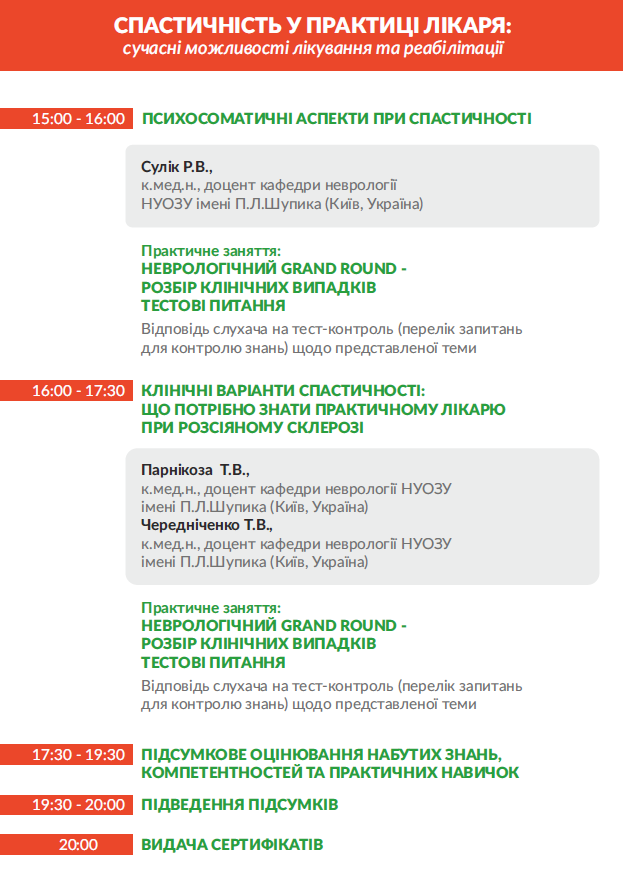 СПАСТИЧНІСТЬ У ПРАКТИЦІ ЛІКАРЯ:
сучасні можливості лікування та реабілітації

15:00 - 16:00 ПСИХОСОМАТИЧНІ АСПЕКТИ ПРИ СПАСТИЧНОСТІ

Сулік Р.В.,
к.мед.н., доцент кафедри неврології НУОЗУ імені П.Л.Шупика (Київ, Україна)

Практичне заняття:
НЕВРОЛОГІЧНИЙ GRAND ROUND - РОЗБІР КЛІНІЧНИХ ВИПАДКІВ ТЕСТОВІ ПИТАННЯ
Відповідь слухача на тест-контроль (перелік запитань для контролю знань) щодо представленої теми

16:00 - 17:30 КЛІНІЧНІ ВАРІАНТИ СПАСТИЧНОСТІ: ЩО ПОТРІБНО ЗНАТИ ПРАКТИЧНОМУ ЛІКАРЮ ПРИ РОЗСІЯНОМУ СКЛЕРОЗІ

Парнікоза Т.В.,
к.мед.н., доцент кафедри неврології НУОЗУ імені П.Л.Шупика (Київ, Україна)
Чередніченко Т.В.,
к.мед.н., доцент кафедри неврології НУОЗУ імені П.Л.Шупика (Київ, Україна)

Практичне заняття:
НЕВРОЛОГІЧНИЙ GRAND ROUND - РОЗБІР КЛІНІЧНИХ ВИПАДКІВ ТЕСТОВІ ПИТАННЯ
Відповідь слухача на тест-контроль (перелік запитань для контролю знань) щодо представленої теми

17:30 - 19:30 ПІДСУМКОВЕ ОЦІНЮВАННЯ НАБУТИХ ЗНАНЬ, КОМПЕТЕНТНОСТЕЙ ТА ПРАКТИЧНИХ НАВИЧОК

19:30 - 20:00 ПІДВЕДЕННЯ ПІДСУМКІВ

20:00 ВИДАЧА СЕРТИФІКАТІВ